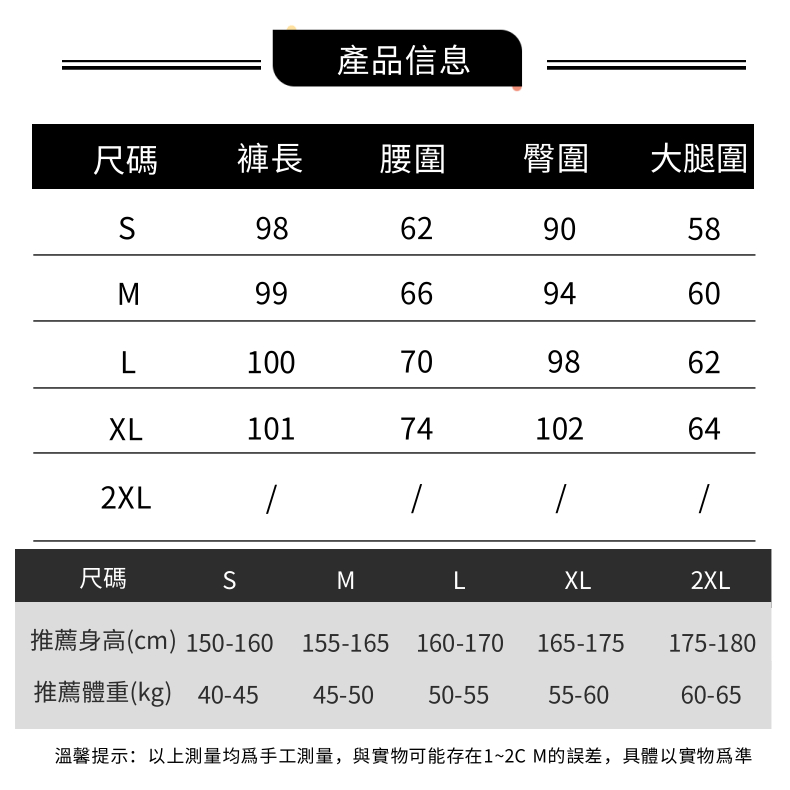 產品信息

| 尺碼 | 褲長 | 腰圍 | 臀圍 | 大腿圍 |
|---|---|---|---|---|
| S | 98 | 62 | 90 | 58 |
| M | 99 | 66 | 94 | 60 |
| L | 100 | 70 | 98 | 62 |
| XL | 101 | 74 | 102 | 64 |
| 2XL | / | / | / | / |

| 尺碼 | S | M | L | XL | 2XL |
|---|---|---|---|---|---|
| 推薦身高(cm) | 150-160 | 155-165 | 160-170 | 165-175 | 175-180 |
| 推薦體重(kg) | 40-45 | 45-50 | 50-55 | 55-60 | 60-65 |

溫馨提示：以上測量均爲手工測量，與實物可能存在1~2C M的誤差，具體以實物爲準